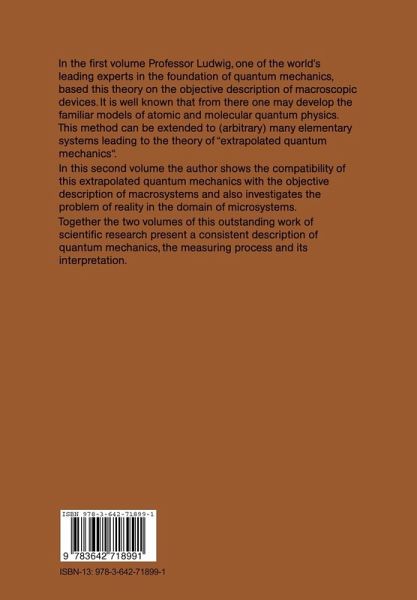 In the first volume Professor Ludwig, one of the world's leading experts in the foundation of quantum mechanics, based this theory on the objective description of macroscopic devices. It is well known that from there one may develop the familiar models of atomic and molecular quantum physics. This method can be extended to (arbitrary) many elementary systems leading to the theory of "extrapolated quantum mechanics".

In this second volume the author shows the compatibility of this extrapolated quantum mechanics with the objective description of macrosystems and also investigates the problem of reality in the domain of microsystems.

Together the two volumes of this outstanding work of scientific research present a consistent description of quantum mechanics, the measuring process and its interpretation.

ISBN 978-3-642-71899-1

9 783642 718991

ISBN-13: 978-3-642-71899-1